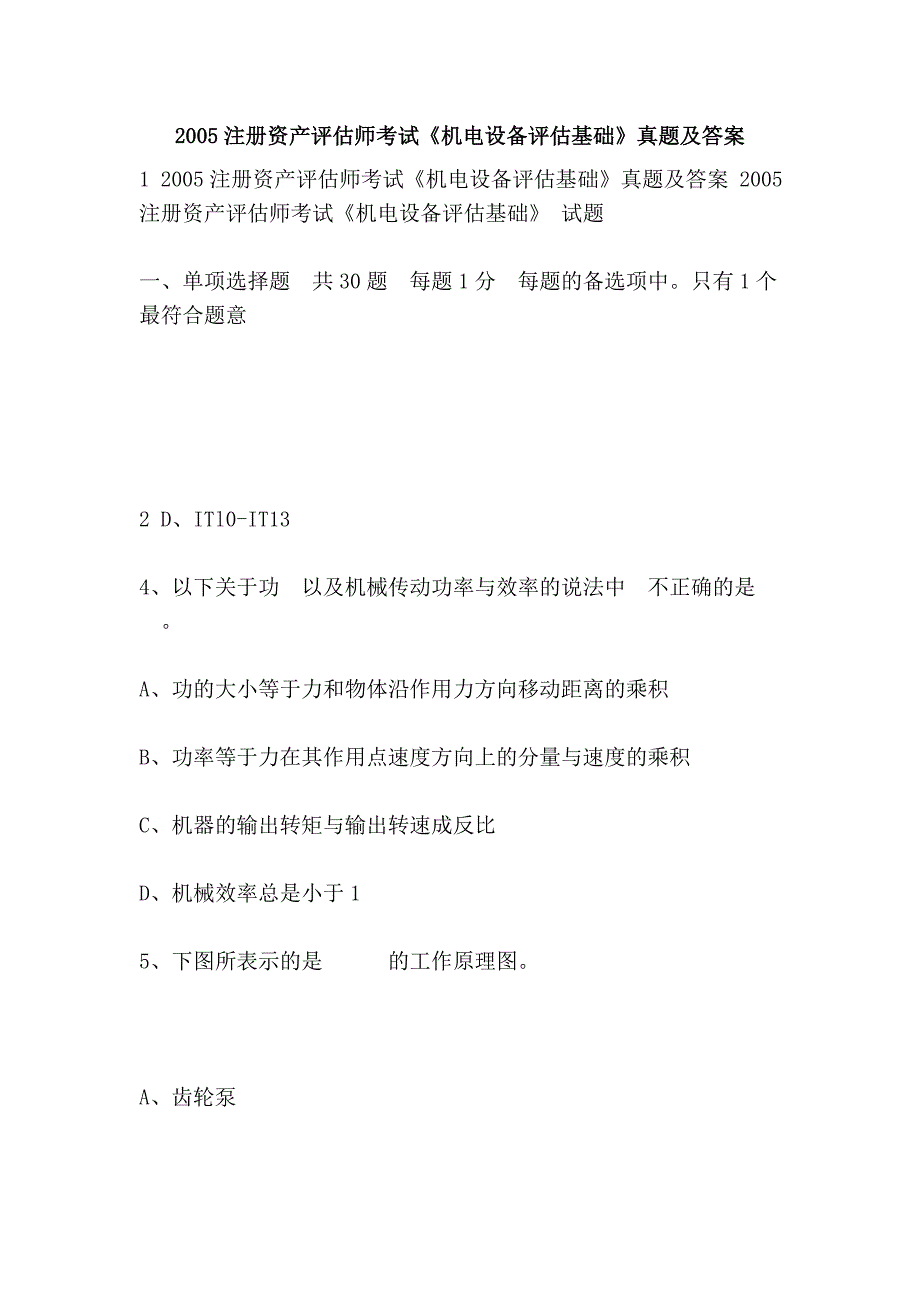 2005注册资产评估师考试《机电设备评估基础》真题及答案

1 2005注册资产评估师考试《机电设备评估基础》真题及答案 2005注册资产评估师考试《机电设备评估基础》 试题

一、单项选择题 共30题 每题1分 每题的备选项中。只有1个最符合题意

2 D、IT10-IT13

4、以下关于功 以及机械传动功率与效率的说法中 不正确的是 。

A、功的大小等于力和物体沿作用力方向移动距离的乘积

B、功率等于力在其作用点速度方向上的分量与速度的乘积

C、机器的输出转矩与输出转速成反比

D、机械效率总是小于1

5、下图所表示的是 的工作原理图。

A、齿轮泵